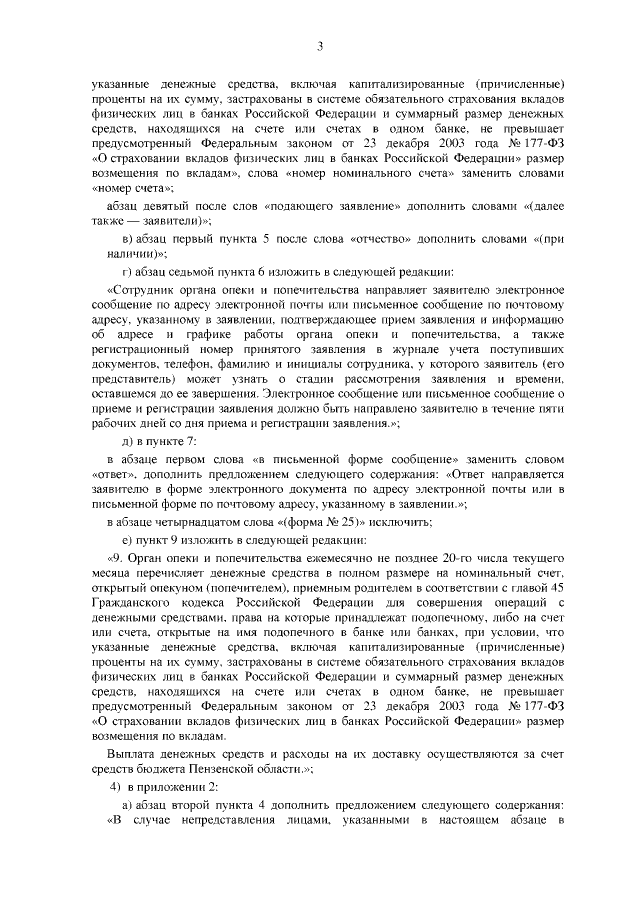 3

указанные денежные средства, включая капитализированные (причисленные) проценты на их сумму, застрахованы в системе обязательного страхования вкладов физических лиц в банках Российской Федерации и суммарный размер денежных средств, находящихся на счете или счетах в одном банке, не превышает предусмотренный Федеральным законом от 23 декабря 2003 года № 177-ФЗ «О страховании вкладов физических лиц в банках Российской Федерации» размер возмещения по вкладам», слова «номер номинального счета» заменить словами «номер счета»;

абзац девятый после слов «подающего заявление» дополнить словами «(далее также — заявители)»;

в) абзац первый пункта 5 после слова «отчество» дополнить словами «(при наличии)»;

г) абзац седьмой пункта 6 изложить в следующей редакции:

«Сотрудник органа опеки и попечительства направляет заявителю электронное сообщение по адресу электронной почты или письменное сообщение по почтовому адресу, указанному в заявлении, подтверждающее прием заявления и информацию об адресе и графике работы органа опеки и попечительства, а также регистрационный номер принятого заявления в журнале учета поступивших документов, телефон, фамилию и инициалы сотрудника, у которого заявитель (его представитель) может узнать о стадии рассмотрения заявления и времени, оставшемся до ее завершения. Электронное сообщение или письменное сообщение о приеме и регистрации заявления должно быть направлено заявителю в течение пяти рабочих дней со дня приема и регистрации заявления.»;

д) в пункте 7:

в абзаце первом слова «в письменной форме сообщение» заменить словом «ответ», дополнить предложением следующего содержания: «Ответ направляется заявителю в форме электронного документа по адресу электронной почты или в письменной форме по почтовому адресу, указанному в заявлении.»;

в абзаце четырнадцатом слова «(форма № 25)» исключить;

е) пункт 9 изложить в следующей редакции:

«9. Орган опеки и попечительства ежемесячно не позднее 20-го числа текущего месяца перечисляет денежные средства в полном размере на номинальный счет, открытый опекуном (попечителем), приемным родителем в соответствии с главой 45 Гражданского кодекса Российской Федерации для совершения операций с денежными средствами, права на которые принадлежат подопечному, либо на счет или счета, открытые на имя подопечного в банке или банках, при условии, что указанные денежные средства, включая капитализированные (причисленные) проценты на их сумму, застрахованы в системе обязательного страхования вкладов физических лиц в банках Российской Федерации и суммарный размер денежных средств, находящихся на счете или счетах в одном банке, не превышает предусмотренный Федеральным законом от 23 декабря 2003 года № 177-ФЗ «О страховании вкладов физических лиц в банках Российской Федерации» размер возмещения по вкладам.

Выплата денежных средств и расходы на их доставку осуществляются за счет средств бюджета Пензенской области.»;

4) в приложении 2:

а) абзац второй пункта 4 дополнить предложением следующего содержания: «В случае непредставления лицами, указанными в настоящем абзаце в